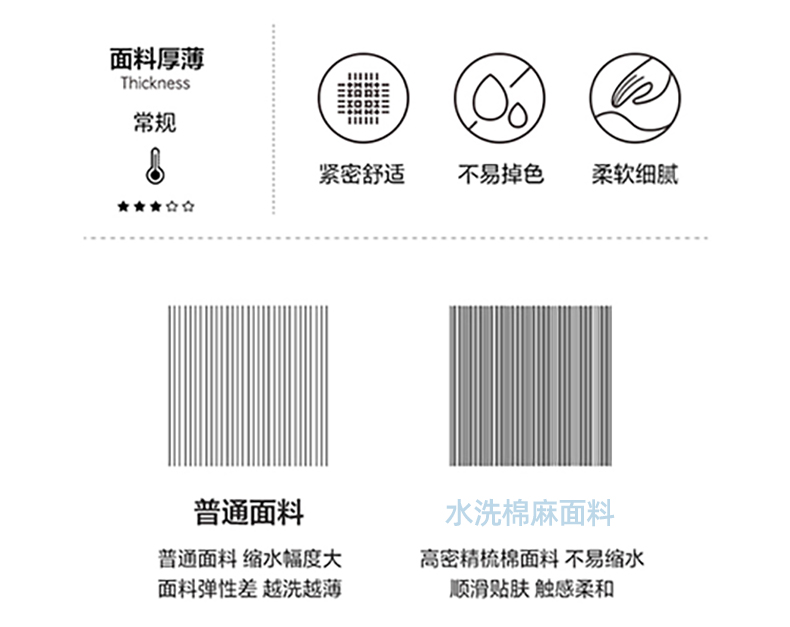 面料厚薄
Thickness
常规
★★★☆☆

紧密舒适
不易掉色
柔软细腻

普通面料
普通面料 缩水幅度大
面料弹性差 越洗越薄

水洗棉麻面料
高密精梳棉面料 不易缩水
顺滑贴肤 触感柔和